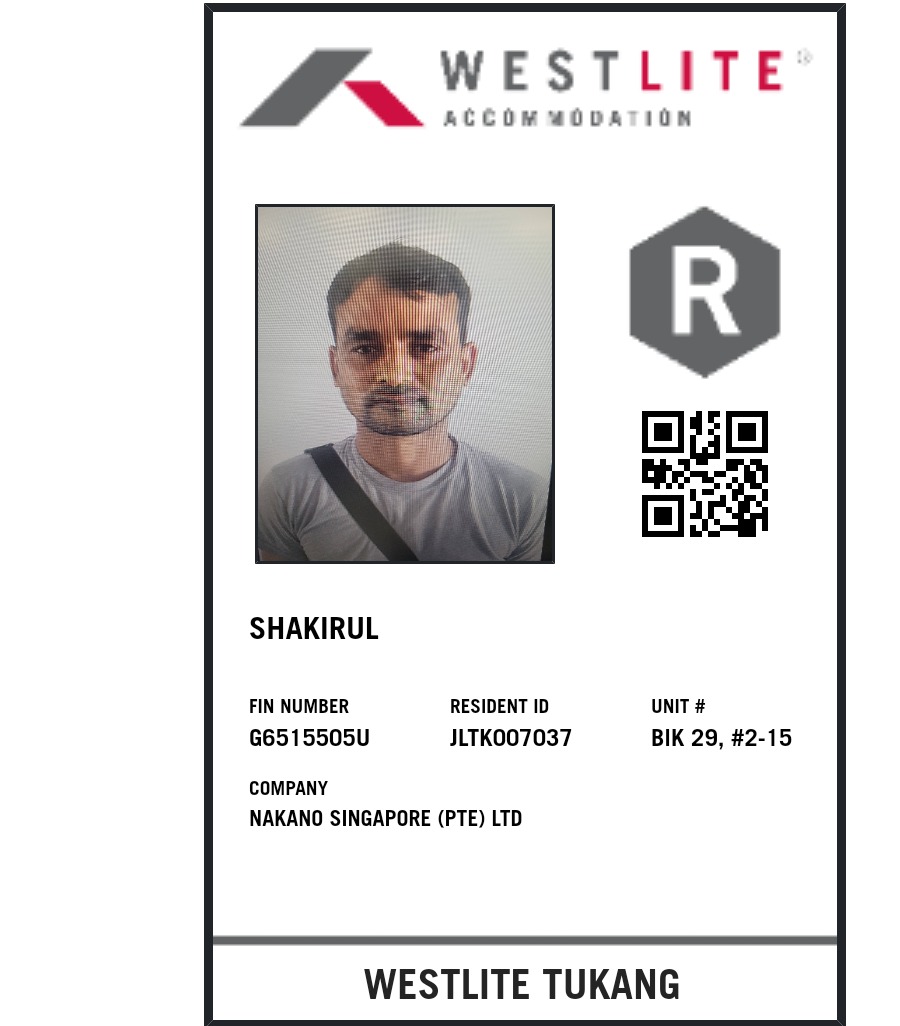 WESTLITE®
ACCOMMODATION

R

SHAKIRUL

FIN NUMBER
G6515505U

RESIDENT ID
JLTK007037

UNIT #
BIK 29, #2-15

COMPANY
NAKANO SINGAPORE (PTE) LTD

WESTLITE TUKANG